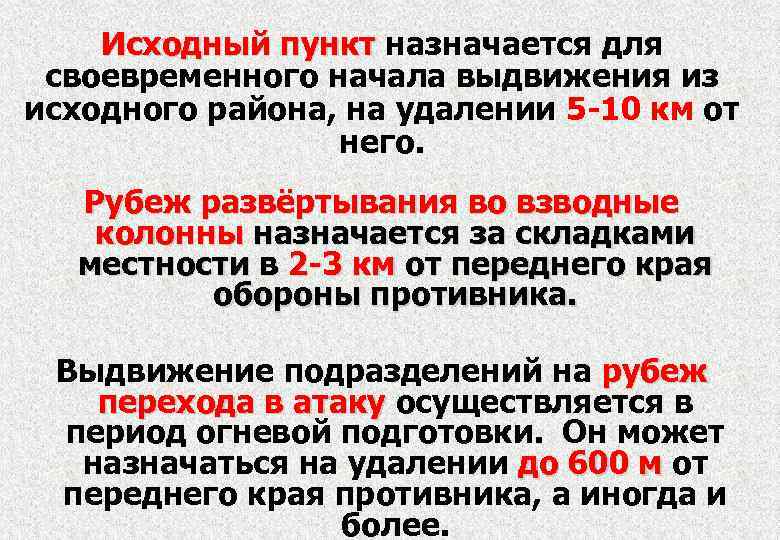 Исходный пункт назначается для своевременного начала выдвижения из исходного района, на удалении 5-10 км от него.

Рубеж развёртывания во взводные колонны назначается за складками местности в 2-3 км от переднего края обороны противника.

Выдвижение подразделений на рубеж перехода в атаку осуществляется в период огневой подготовки. Он может назначаться на удалении до 600 м от переднего края противника, а иногда и более.